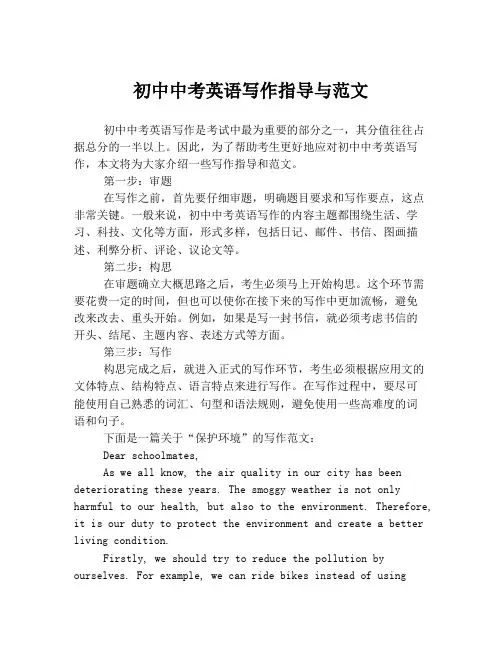 初中中考英语写作指导与范文

初中中考英语写作是考试中最为重要的部分之一，其分值往往占据总分的一半以上。因此，为了帮助考生更好地应对初中中考英语写作，本文将为大家介绍一些写作指导和范文。

第一步：审题

在写作之前，首先要仔细审题，明确题目要求和写作要点，这点非常关键。一般来说，初中中考英语写作的内容主题都围绕生活、学习、科技、文化等方面，形式多样，包括日记、邮件、书信、图画描述、利弊分析、评论、议论文等。

第二步：构思

在审题确立大概思路之后，考生必须马上开始构思。这个环节需要花费一定的时间，但也可以使你在接下来的写作中更加流畅，避免改来改去、重头开始。例如，如果是写一封书信，就必须考虑书信的开头、结尾、主题内容、表述方式等方面。

第三步：写作

构思完成之后，就进入正式的写作环节，考生必须根据应用文的文体特点、结构特点、语言特点来进行写作。在写作过程中，要尽可能使用自己熟悉的词汇、句型和语法规则，避免使用一些高难度的词语和句子。

下面是一篇关于“保护环境”的写作范文：

Dear schoolmates,

As we all know, the air quality in our city has been deteriorating these years. The smoggy weather is not only harmful to our health, but also to the environment. Therefore, it is our duty to protect the environment and create a better living condition.

Firstly, we should try to reduce the pollution by ourselves. For example, we can ride bikes instead of using